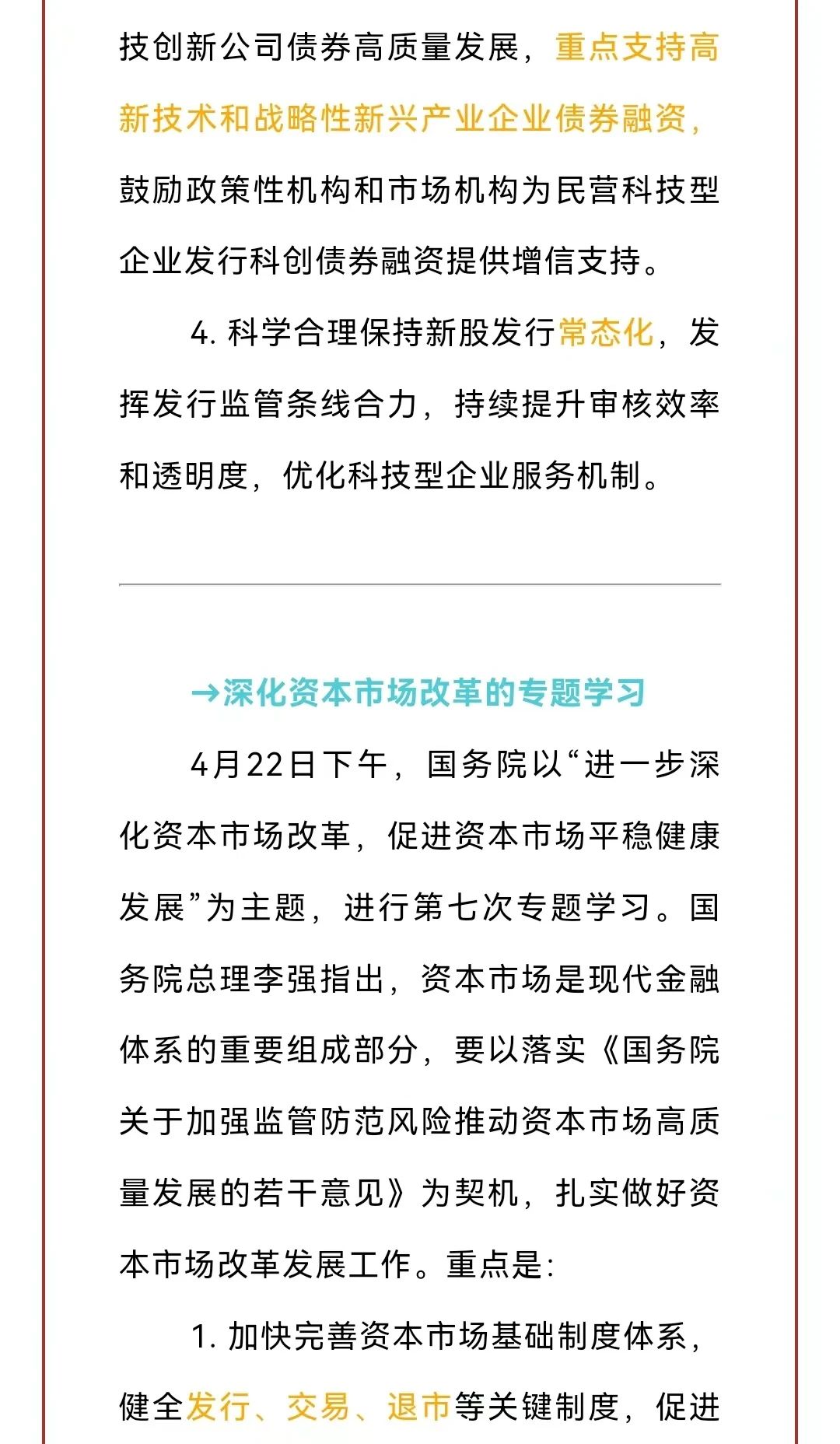 技创新公司债券高质量发展，重点支持高新技术和战略性新兴产业企业债券融资，鼓励政策性机构和市场机构为民营科技型企业发行科创债券融资提供增信支持。

4. 科学合理保持新股发行常态化，发挥发行监管条线合力，持续提升审核效率和透明度，优化科技型企业服务机制。

→深化资本市场改革的专题学习

4月22日下午，国务院以“进一步深化资本市场改革，促进资本市场平稳健康发展”为主题，进行第七次专题学习。国务院总理李强指出，资本市场是现代金融体系的重要组成部分，要以落实《国务院关于加强监管防范风险推动资本市场高质量发展的若干意见》为契机，扎实做好资本市场改革发展工作。重点是：

1. 加快完善资本市场基础制度体系，健全发行、交易、退市等关键制度，促进